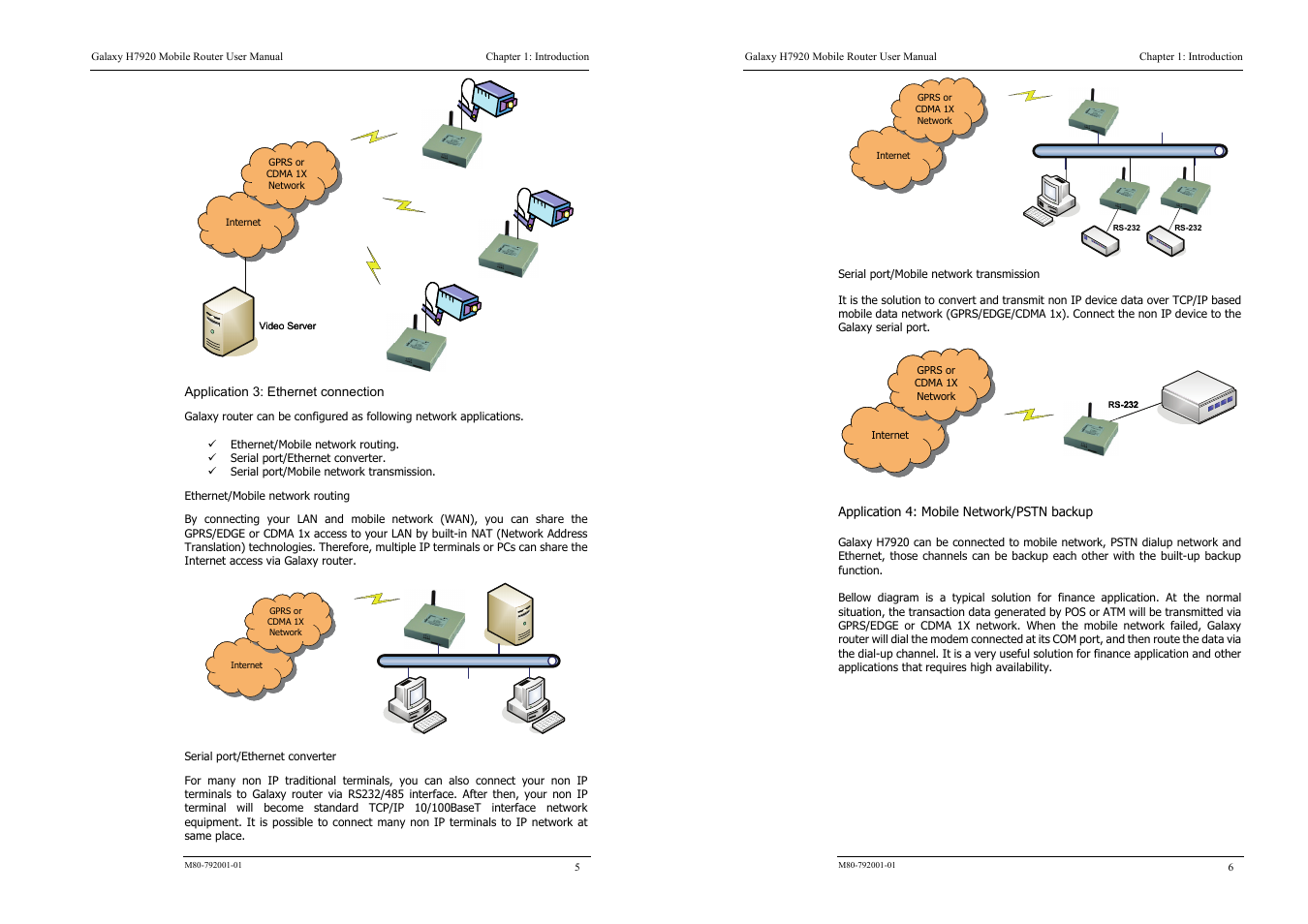 Galaxy H7920 Mobile Router User Manual

Chapter 1: Introduction

GPRS or CDMA 1X Network

Internet

Video Server

Application 3: Ethernet connection

Galaxy router can be configured as following network applications.

✓ Ethernet/Mobile network routing.
✓ Serial port/Ethernet converter.
✓ Serial port/Mobile network transmission.

Ethernet/Mobile network routing

By connecting your LAN and mobile network (WAN), you can share the GPRS/EDGE or CDMA 1x access to your LAN by built-in NAT (Network Address Translation) technologies. Therefore, multiple IP terminals or PCs can share the Internet access via Galaxy router.

GPRS or CDMA 1X Network

Internet

Serial port/Ethernet converter

For many non IP traditional terminals, you can also connect your non IP terminals to Galaxy router via RS232/485 interface. After then, your non IP terminal will become standard TCP/IP 10/100BaseT interface network equipment. It is possible to connect many non IP terminals to IP network at same place.

M80-792001-01

5

Galaxy H7920 Mobile Router User Manual

Chapter 1: Introduction

GPRS or CDMA 1X Network

Internet

RS-232

RS-232

Serial port/Mobile network transmission

It is the solution to convert and transmit non IP device data over TCP/IP based mobile data network (GPRS/EDGE/CDMA 1x). Connect the non IP device to the Galaxy serial port.

GPRS or CDMA 1X Network

Internet

RS-232

Application 4: Mobile Network/PSTN backup

Galaxy H7920 can be connected to mobile network, PSTN dialup network and Ethernet, those channels can be backup each other with the built-up backup function.

Bellow diagram is a typical solution for finance application. At the normal situation, the transaction data generated by POS or ATM will be transmitted via GPRS/EDGE or CDMA 1X network. When the mobile network failed, Galaxy router will dial the modem connected at its COM port, and then route the data via the dial-up channel. It is a very useful solution for finance application and other applications that requires high availability.

M80-792001-01

6